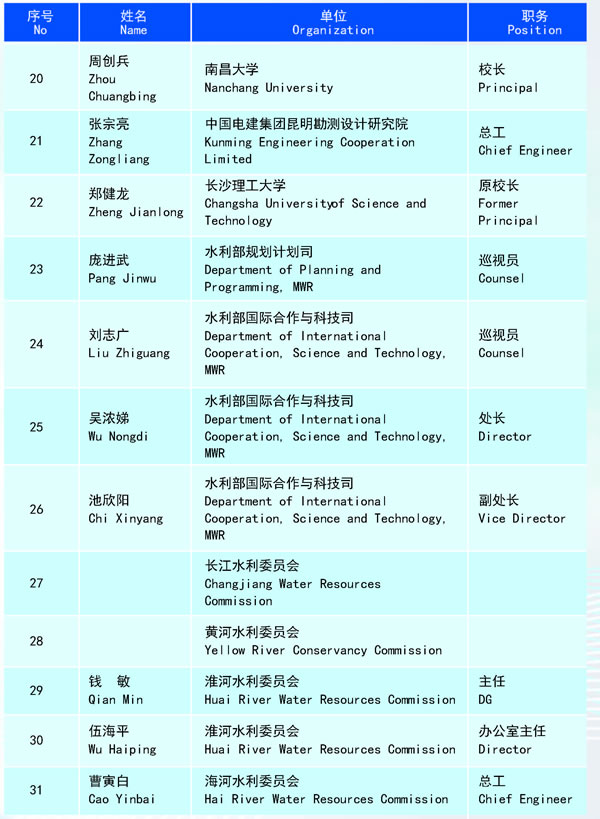 | 序号 No | 姓名 Name | 单位 Organization | 职务 Position |
|---|---|---|---|
| 20 | 周创兵 Zhou Chuangbing | 南昌大学 Nanchang University | 校长 Principal |
| 21 | 张宗亮 Zhang Zongliang | 中国电建集团昆明勘测设计研究院 Kunming Engineering Cooperation Limited | 总工 Chief Engineer |
| 22 | 郑健龙 Zheng Jianlong | 长沙理工大学 Changsha Universityof Science and Technology | 原校长 Former Principal |
| 23 | 庞进武 Pang Jinwu | 水利部规划计划司 Department of Planning and Programming, MWR | 巡视员 Counsel |
| 24 | 刘志广 Liu Zhiguang | 水利部国际合作与科技司 Department of International Cooperation, Science and Technology, MWR | 巡视员 Counsel |
| 25 | 吴浓娣 Wu Nongdi | 水利部国际合作与科技司 Department of International Cooperation, Science and Technology, MWR | 处长 Director |
| 26 | 池欣阳 Chi Xinyang | 水利部国际合作与科技司 Department of International Cooperation, Science and Technology, MWR | 副处长 Vice Director |
| 27 | | 长江水利委员会 Changjiang Water Resources Commission | |
| 28 | | 黄河水利委员会 Yellow River Conservancy Commission | |
| 29 | 钱 敏 Qian Min | 淮河水利委员会 Huai River Water Resources Commission | 主任 DG |
| 30 | 伍海平 Wu Haiping | 淮河水利委员会 Huai River Water Resources Commission | 办公室主任 Director |
| 31 | 曹寅白 Cao Yinbai | 海河水利委员会 Hai River Water Resources Commission | 总工 Chief Engineer |